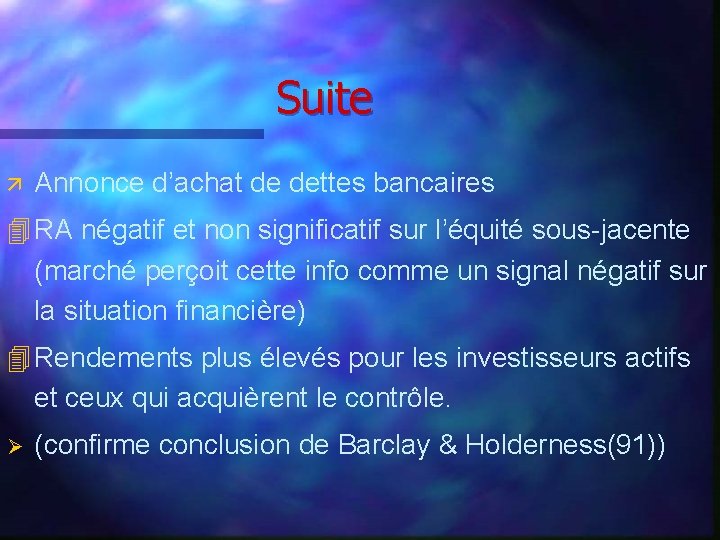 Suite

Annonce d’achat de dettes bancaires

RA négatif et non significatif sur l’équité sous-jacente (marché perçoit cette info comme un signal négatif sur la situation financière)

Rendements plus élevés pour les investisseurs actifs et ceux qui acquièrent le contrôle.

(confirme conclusion de Barclay & Holderness(91))